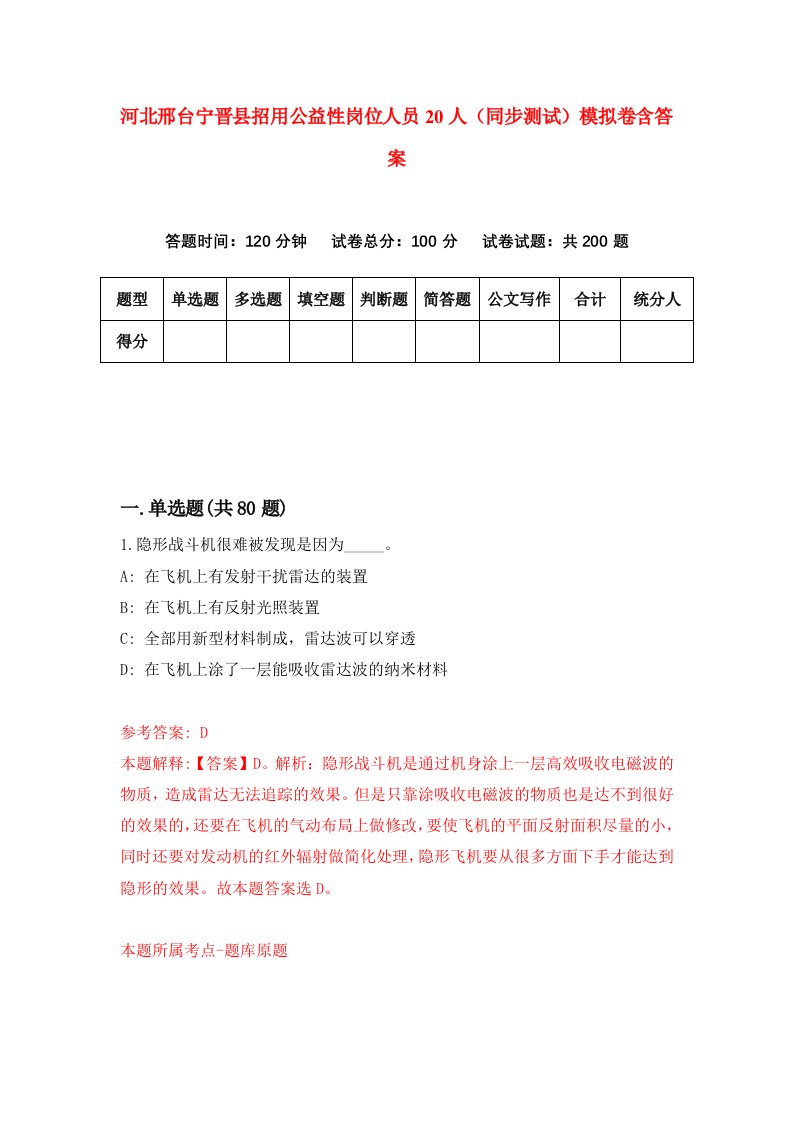 河北邢台宁晋县招用公益性岗位人员20人（同步测试）模拟卷含答案

答题时间：120分钟　　试卷总分：100分　　试卷试题：共200题

| 题型 | 单选题 | 多选题 | 填空题 | 判断题 | 简答题 | 公文写作 | 合计 | 统分人 |
|---|---|---|---|---|---|---|---|---|
| 得分 | | | | | | | | |

一.单选题(共80题)

1.隐形战斗机很难被发现是因为_____。

A: 在飞机上有发射干扰雷达的装置

B: 在飞机上有反射光照装置

C: 全部用新型材料制成，雷达波可以穿透

D: 在飞机上涂了一层能吸收雷达波的纳米材料

参考答案: D

本题解释:【答案】D。解析：隐形战斗机是通过机身涂上一层高效吸收电磁波的物质，造成雷达无法追踪的效果。但是只靠涂吸收电磁波的物质也是达不到很好的效果的，还要在飞机的气动布局上做修改，要使飞机的平面反射面积尽量的小，同时还要对发动机的红外辐射做简化处理，隐形飞机要从很多方面下手才能达到隐形的效果。故本题答案选D。

本题所属考点-题库原题